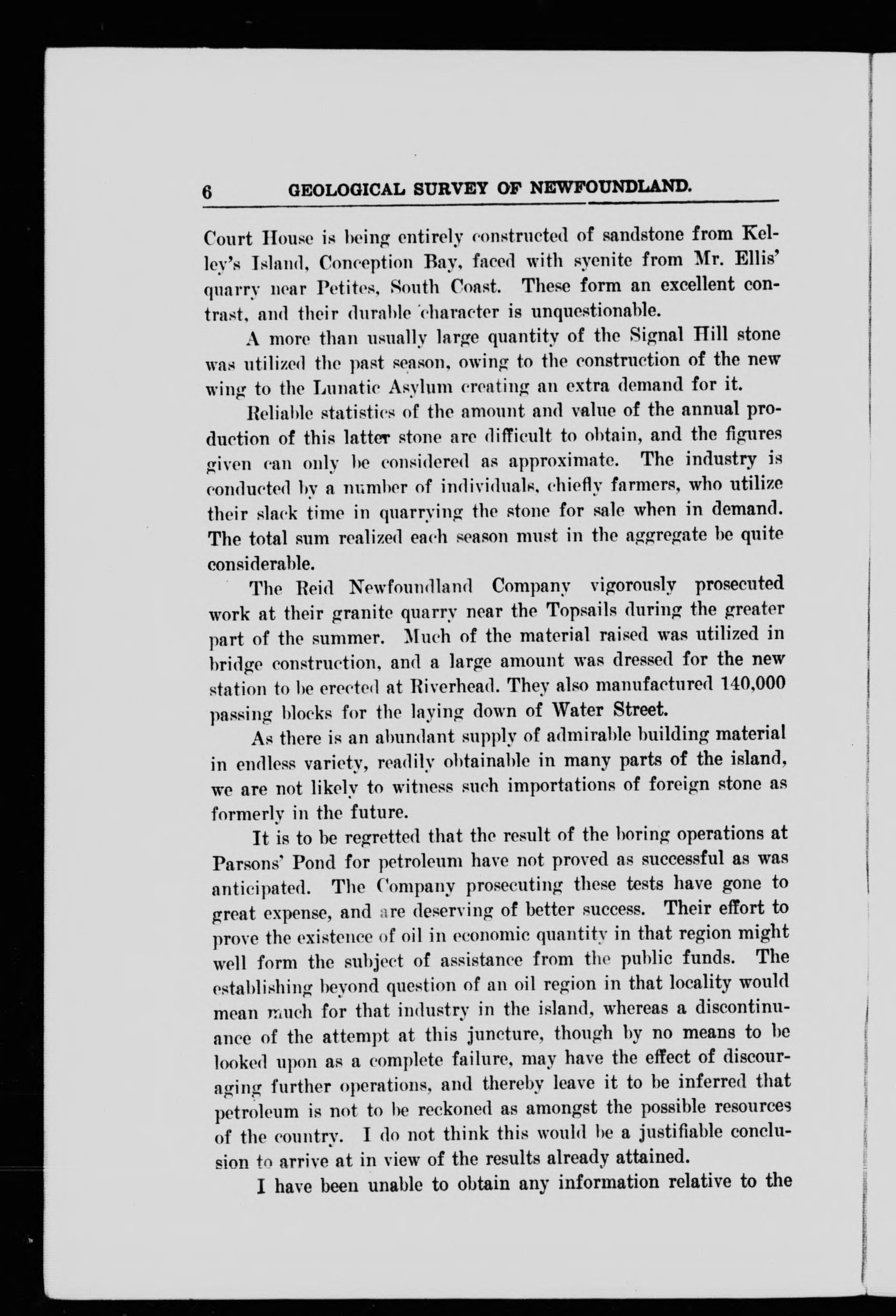 6 GEOLOGICAL SURVEY OF NEWFOUNDLAND.

Court House is being entirely constructed of sandstone from Kelley's Island, Conception Bay, faced with syenite from Mr. Ellis' quarry near Petites, South Coast. These form an excellent contrast, and their durable character is unquestionable.

A more than usually large quantity of the Signal Hill stone was utilized the past season, owing to the construction of the new wing to the Lunatic Asylum creating an extra demand for it.

Reliable statistics of the amount and value of the annual production of this latter stone are difficult to obtain, and the figures given can only be considered as approximate. The industry is conducted by a number of individuals, chiefly farmers, who utilize their slack time in quarrying the stone for sale when in demand. The total sum realized each season must in the aggregate be quite considerable.

The Reid Newfoundland Company vigorously prosecuted work at their granite quarry near the Topsails during the greater part of the summer. Much of the material raised was utilized in bridge construction, and a large amount was dressed for the new station to be erected at Riverhead. They also manufactured 140,000 passing blocks for the laying down of Water Street.

As there is an abundant supply of admirable building material in endless variety, readily obtainable in many parts of the island, we are not likely to witness such importations of foreign stone as formerly in the future.

It is to be regretted that the result of the boring operations at Parsons' Pond for petroleum have not proved as successful as was anticipated. The Company prosecuting these tests have gone to great expense, and are deserving of better success. Their effort to prove the existence of oil in economic quantity in that region might well form the subject of assistance from the public funds. The establishing beyond question of an oil region in that locality would mean much for that industry in the island, whereas a discontinuance of the attempt at this juncture, though by no means to be looked upon as a complete failure, may have the effect of discouraging further operations, and thereby leave it to be inferred that petroleum is not to be reckoned as amongst the possible resources of the country. I do not think this would be a justifiable conclusion to arrive at in view of the results already attained.

I have been unable to obtain any information relative to the